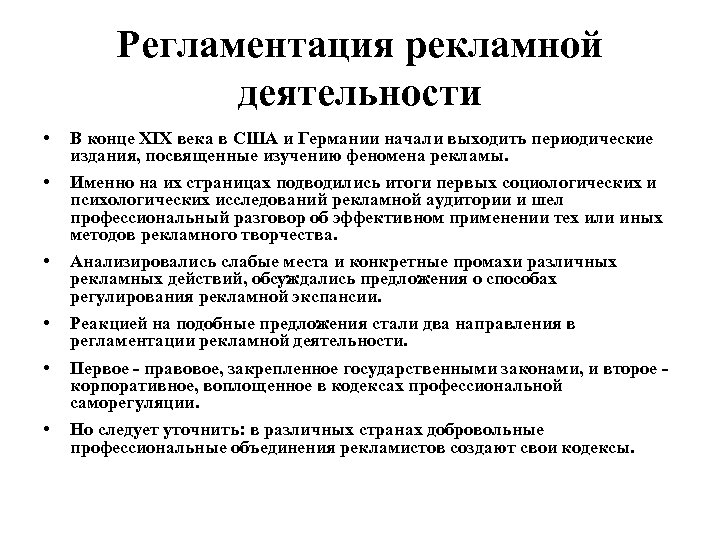 Регламентация рекламной деятельности

• В конце XIX века в США и Германии начали выходить периодические издания, посвященные изучению феномена рекламы.

• Именно на их страницах подводились итоги первых социологических и психологических исследований рекламной аудитории и шел профессиональный разговор об эффективном применении тех или иных методов рекламного творчества.

• Анализировались слабые места и конкретные промахи различных рекламных действий, обсуждались предложения о способах регулирования рекламной экспансии.

• Реакцией на подобные предложения стали два направления в регламентации рекламной деятельности.

• Первое - правовое, закрепленное государственными законами, и второе - корпоративное, воплощенное в кодексах профессиональной саморегуляции.

• Но следует уточнить: в различных странах добровольные профессиональные объединения рекламистов создают свои кодексы.